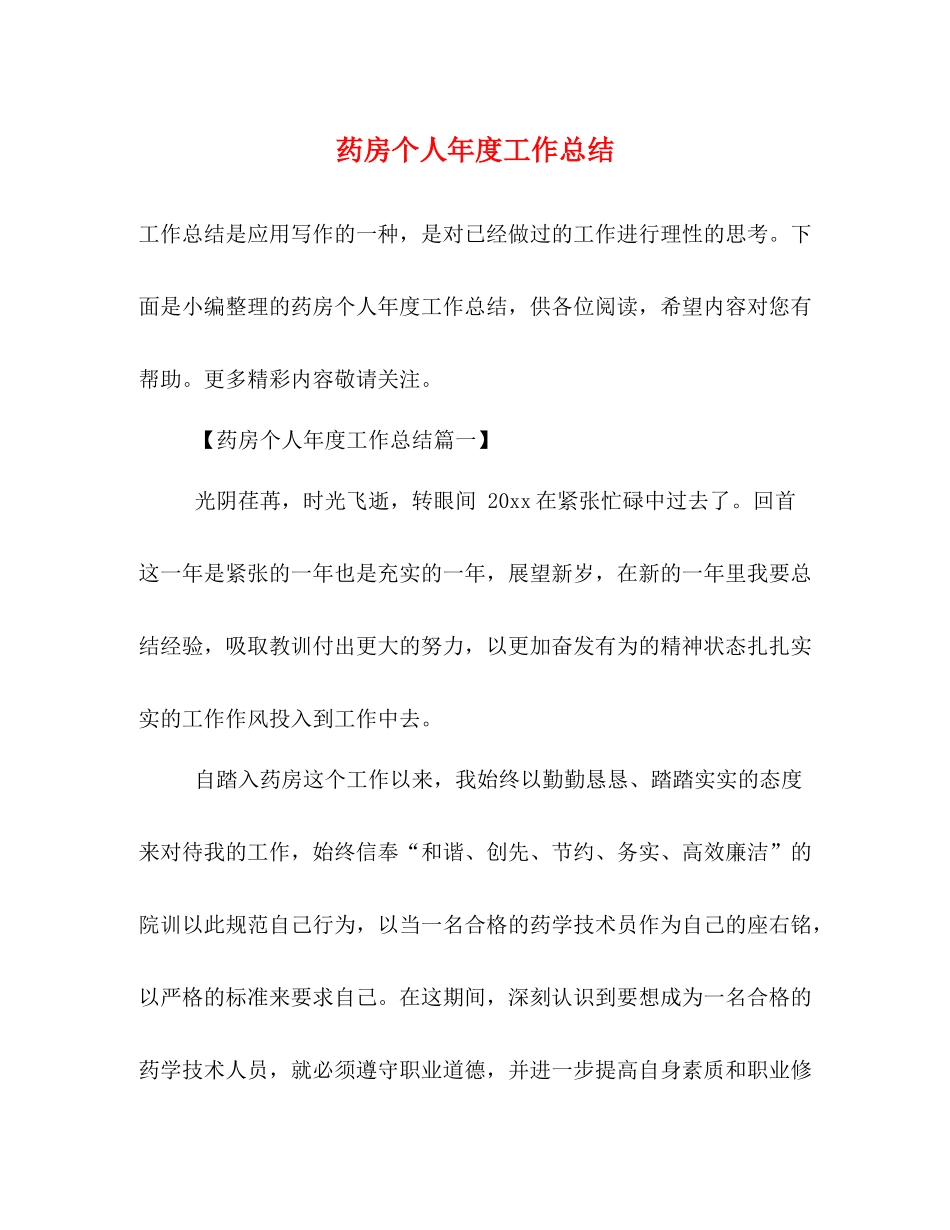 药房个人年度工作总结

工作总结是应用写作的一种，是对已经做过的工作进行理性的思考。下面是小编整理的药房个人年度工作总结，供各位阅读，希望内容对您有帮助。更多精彩内容敬请关注。

【药房个人年度工作总结篇一】

光阴荏苒，时光飞逝，转眼间 20xx 在紧张忙碌中过去了。回首这一年是紧张的一年也是充实的一年，展望新岁，在新的一年里我要总结经验，吸取教训付出更大的努力，以更加奋发有为的精神状态扎扎实实的工作作风投入到工作中去。

自踏入药房这个工作以来，我始终以勤勤恳恳、踏踏实实的态度来对待我的工作，始终信奉“和谐、创先、节约、务实、高效廉洁”的院训以此规范自己行为，以当一名合格的药学技术员作为自己的座右铭，以严格的标准来要求自己。在这期间，深刻认识到要想成为一名合格的药学技术人员，就必须遵守职业道德，并进一步提高自身素质和职业修